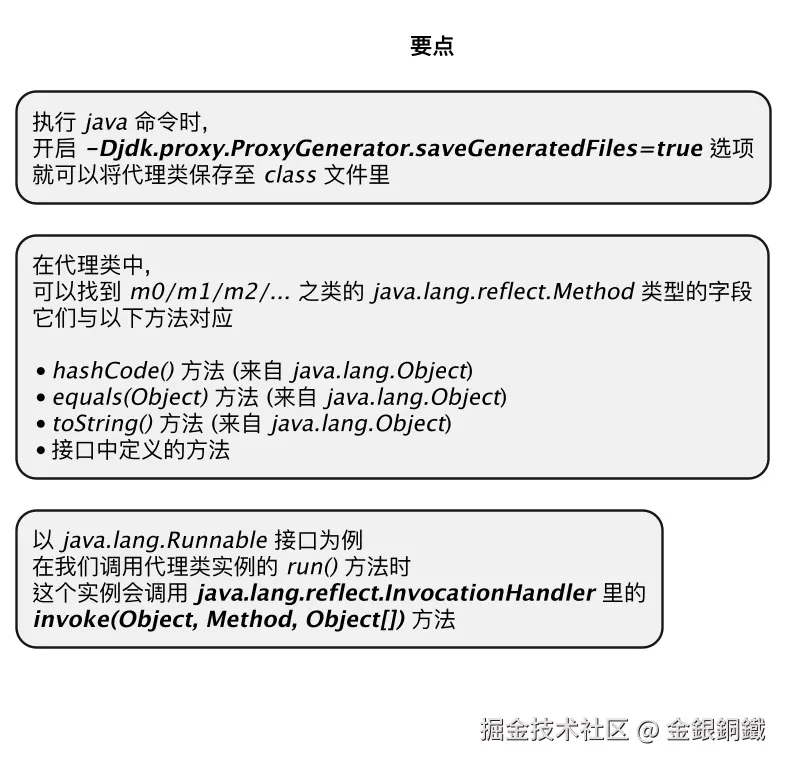 要点

执行 java 命令时,
开启 -Djdk.proxy.ProxyGenerator.saveGeneratedFiles=true 选项
就可以将代理类保存至 class 文件里

在代理类中,
可以找到 m0/m1/m2/... 之类的 java.lang.reflect.Method 类型的字段
它们与以下方法对应

• hashCode() 方法 (来自 java.lang.Object)
• equals(Object) 方法 (来自 java.lang.Object)
• toString() 方法 (来自 java.lang.Object)
• 接口中定义的方法

以 java.lang.Runnable 接口为例
在我们调用代理类实例的 run() 方法时
这个实例会调用 java.lang.reflect.InvocationHandler 里的
invoke(Object, Method, Object[]) 方法

掘金技术社区 @ 金銀銅鐵